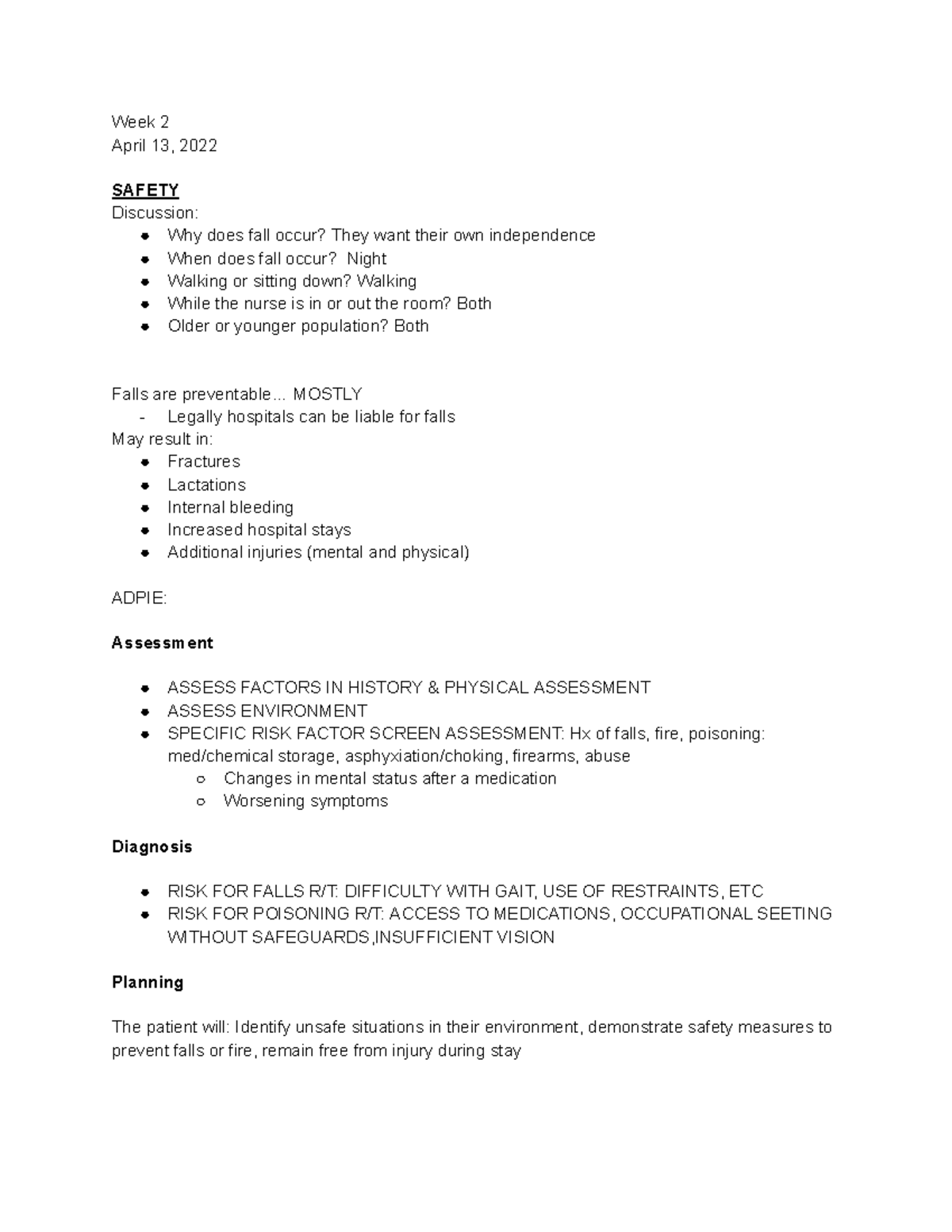 Week 2
April 13, 2022

SAFETY
Discussion:
- Why does fall occur? They want their own independence
- When does fall occur? Night
- Walking or sitting down? Walking
- While the nurse is in or out the room? Both
- Older or younger population? Both

Falls are preventable... MOSTLY
- Legally hospitals can be liable for falls
May result in:
- Fractures
- Lactations
- Internal bleeding
- Increased hospital stays
- Additional injuries (mental and physical)

ADPIE:

Assessment

- ASSESS FACTORS IN HISTORY & PHYSICAL ASSESSMENT
- ASSESS ENVIRONMENT
- SPECIFIC RISK FACTOR SCREEN ASSESSMENT: Hx of falls, fire, poisoning: med/chemical storage, asphyxiation/choking, firearms, abuse
  - Changes in mental status after a medication
  - Worsening symptoms

Diagnosis

- RISK FOR FALLS R/T: DIFFICULTY WITH GAIT, USE OF RESTRAINTS, ETC
- RISK FOR POISONING R/T: ACCESS TO MEDICATIONS, OCCUPATIONAL SEETING WITHOUT SAFEGUARDS,INSUFFICIENT VISION

Planning

The patient will: Identify unsafe situations in their environment, demonstrate safety measures to prevent falls or fire, remain free from injury during stay